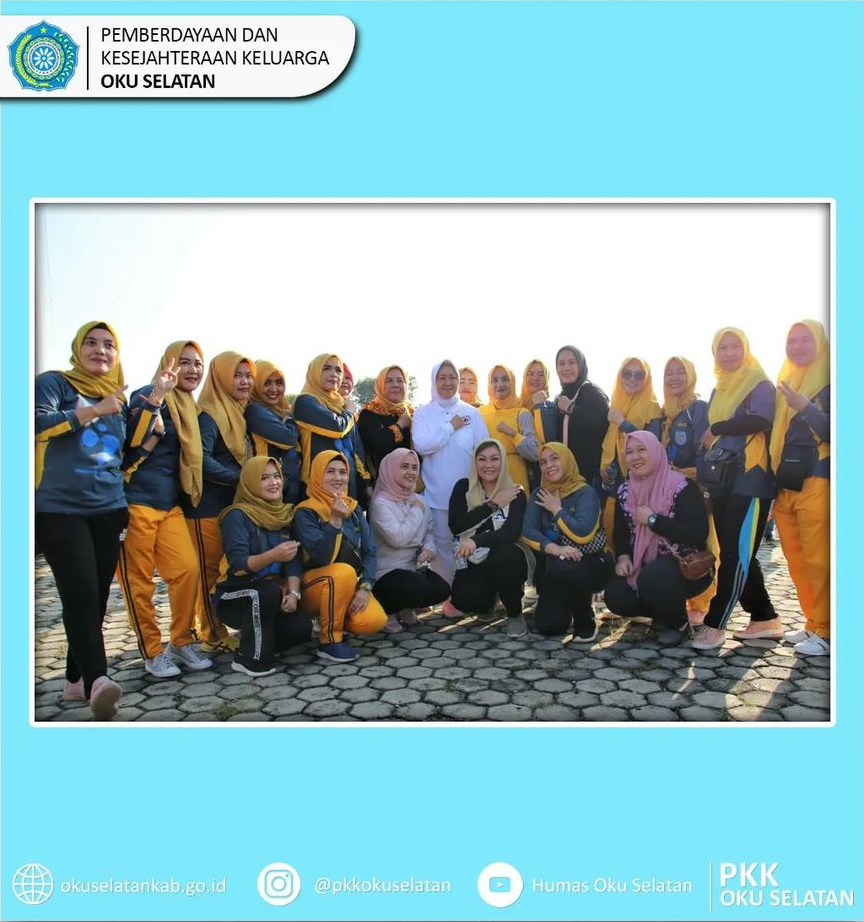 PEMBERDAYAAN DAN
KESEJAHTERAAN KELUARGA
OKU SELATAN

okuselatankab.go.id
@pkkokuselatan
Humas Oku Selatan
PKK
OKU SELATAN